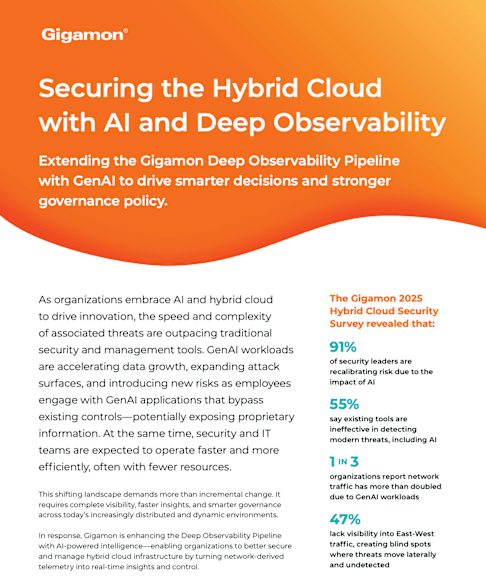 Gigamon®

Securing the Hybrid Cloud with AI and Deep Observability

Extending the Gigamon Deep Observability Pipeline with GenAI to drive smarter decisions and stronger governance policy.

As organizations embrace AI and hybrid cloud to drive innovation, the speed and complexity of associated threats are outpacing traditional security and management tools. GenAI workloads are accelerating data growth, expanding attack surfaces, and introducing new risks as employees engage with GenAI applications that bypass existing controls—potentially exposing proprietary information. At the same time, security and IT teams are expected to operate faster and more efficiently, often with fewer resources.

This shifting landscape demands more than incremental change. It requires complete visibility, faster insights, and smarter governance across today's increasingly distributed and dynamic environments.

In response, Gigamon is enhancing the Deep Observability Pipeline with AI-powered intelligence—enabling organizations to better secure and manage hybrid cloud infrastructure by turning network-derived telemetry into real-time insights and control.

The Gigamon 2025 Hybrid Cloud Security Survey revealed that:

91%
of security leaders are recalibrating risk due to the impact of AI

55%
say existing tools are ineffective in detecting modern threats, including AI

1 IN 3
organizations report network traffic has more than doubled due to GenAI workloads

47%
lack visibility into East-West traffic, creating blind spots where threats move laterally and undetected